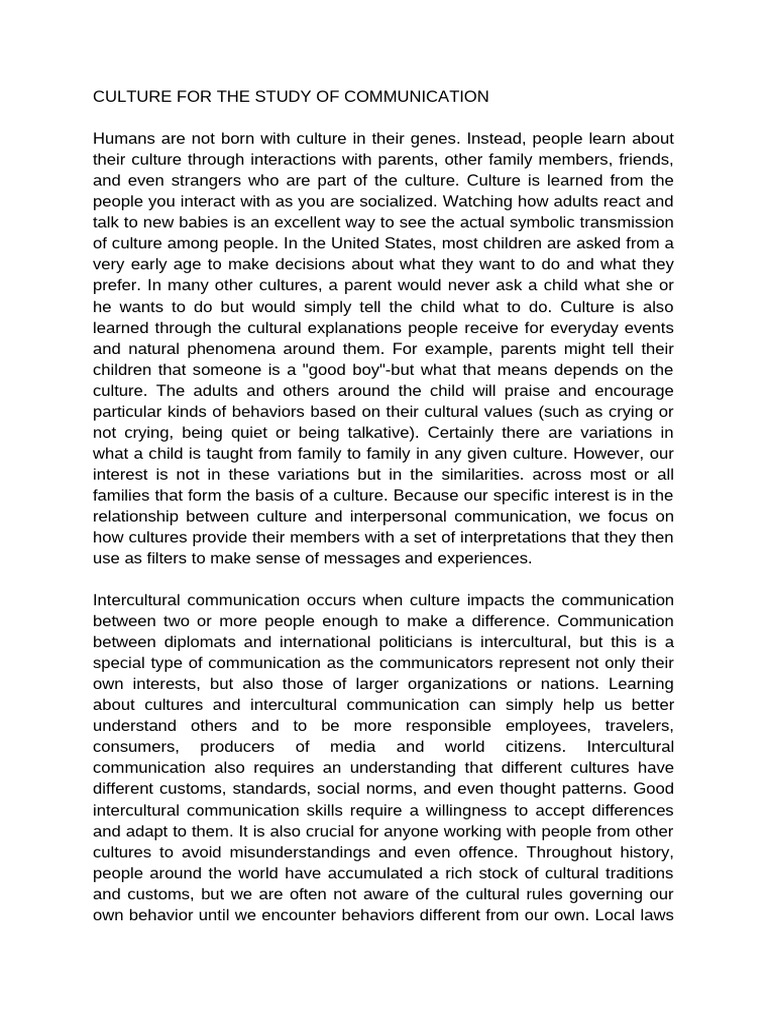 CULTURE FOR THE STUDY OF COMMUNICATION

Humans are not born with culture in their genes. Instead, people learn about their culture through interactions with parents, other family members, friends, and even strangers who are part of the culture. Culture is learned from the people you interact with as you are socialized. Watching how adults react and talk to new babies is an excellent way to see the actual symbolic transmission of culture among people. In the United States, most children are asked from a very early age to make decisions about what they want to do and what they prefer. In many other cultures, a parent would never ask a child what she or he wants to do but would simply tell the child what to do. Culture is also learned through the cultural explanations people receive for everyday events and natural phenomena around them. For example, parents might tell their children that someone is a "good boy"-but what that means depends on the culture. The adults and others around the child will praise and encourage particular kinds of behaviors based on their cultural values (such as crying or not crying, being quiet or being talkative). Certainly there are variations in what a child is taught from family to family in any given culture. However, our interest is not in these variations but in the similarities. across most or all families that form the basis of a culture. Because our specific interest is in the relationship between culture and interpersonal communication, we focus on how cultures provide their members with a set of interpretations that they then use as filters to make sense of messages and experiences.

Intercultural communication occurs when culture impacts the communication between two or more people enough to make a difference. Communication between diplomats and international politicians is intercultural, but this is a special type of communication as the communicators represent not only their own interests, but also those of larger organizations or nations. Learning about cultures and intercultural communication can simply help us better understand others and to be more responsible employees, travelers, consumers, producers of media and world citizens. Intercultural communication also requires an understanding that different cultures have different customs, standards, social norms, and even thought patterns. Good intercultural communication skills require a willingness to accept differences and adapt to them. It is also crucial for anyone working with people from other cultures to avoid misunderstandings and even offence. Throughout history, people around the world have accumulated a rich stock of cultural traditions and customs, but we are often not aware of the cultural rules governing our own behavior until we encounter behaviors different from our own. Local laws